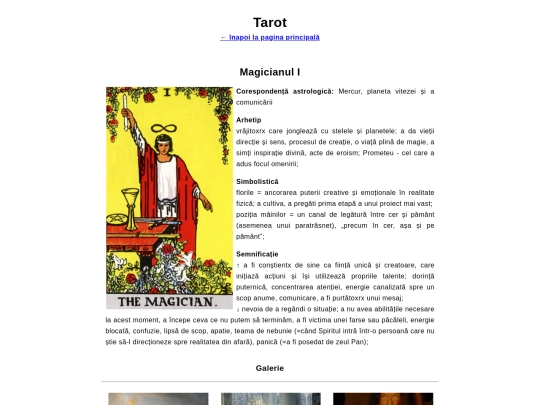 Tarot

← Înapoi la pagina principală

Magicianul I

I

THE MAGICIAN.

**Corespondență astrologică:** Mercur, planeta vitezei și a comunicării

**Arhetip**
vrăjitoxrx care jonglează cu stelele și planetele; a da vieții direcție și sens, procesul de creație, o viață plină de magie, a simți inspirație divină, acte de eroism; Prometeu - cel care a adus focul omenirii;

**Simbolistică**
florile = ancorarea puterii creative și emoționale în realitate fizică; a cultiva, a pregăti prima etapă a unui proiect mai vast; poziția mâinilor = un canal de legătură între cer și pământ (asemenea unui paratrăsnet), „precum în cer, așa și pe pământ";

**Semnificație**
↑ a fi conștientx de sine ca ființă unică și creatoare, care inițiază acțiuni și își utilizează propriile talente; dorință puternică, concentrarea atenției, energie canalizată spre un scop anume, comunicare, a fi purtătoxrx unui mesaj;
↓ nevoia de a regândi o situație; a nu avea abilitățile necesare la acest moment, a începe ceva ce nu putem să terminăm, a fi victima unei farse sau păcăleli, energie blocată, confuzie, lipsă de scop, apatie, teama de nebunie (=când Spiritul intră într-o persoană care nu știe să-l direcționeze spre realitatea din afară), panică (=a fi posedat de zeul Pan);

Galerie